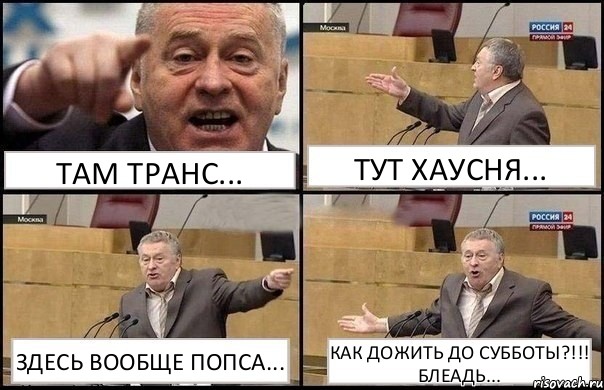 ТАМ ТРАНС...

Москва
РОССИЯ 24
ПРЯМОЙ ЭФИР

ТУТ ХАУСНЯ...

Москва

ЗДЕСЬ ВООБЩЕ ПОПСА...

РОССИЯ 24
ПРЯМОЙ ЭФИР

КАК ДОЖИТЬ ДО СУББОТЫ?!!! БЛЕАДЬ...

risovach.ru